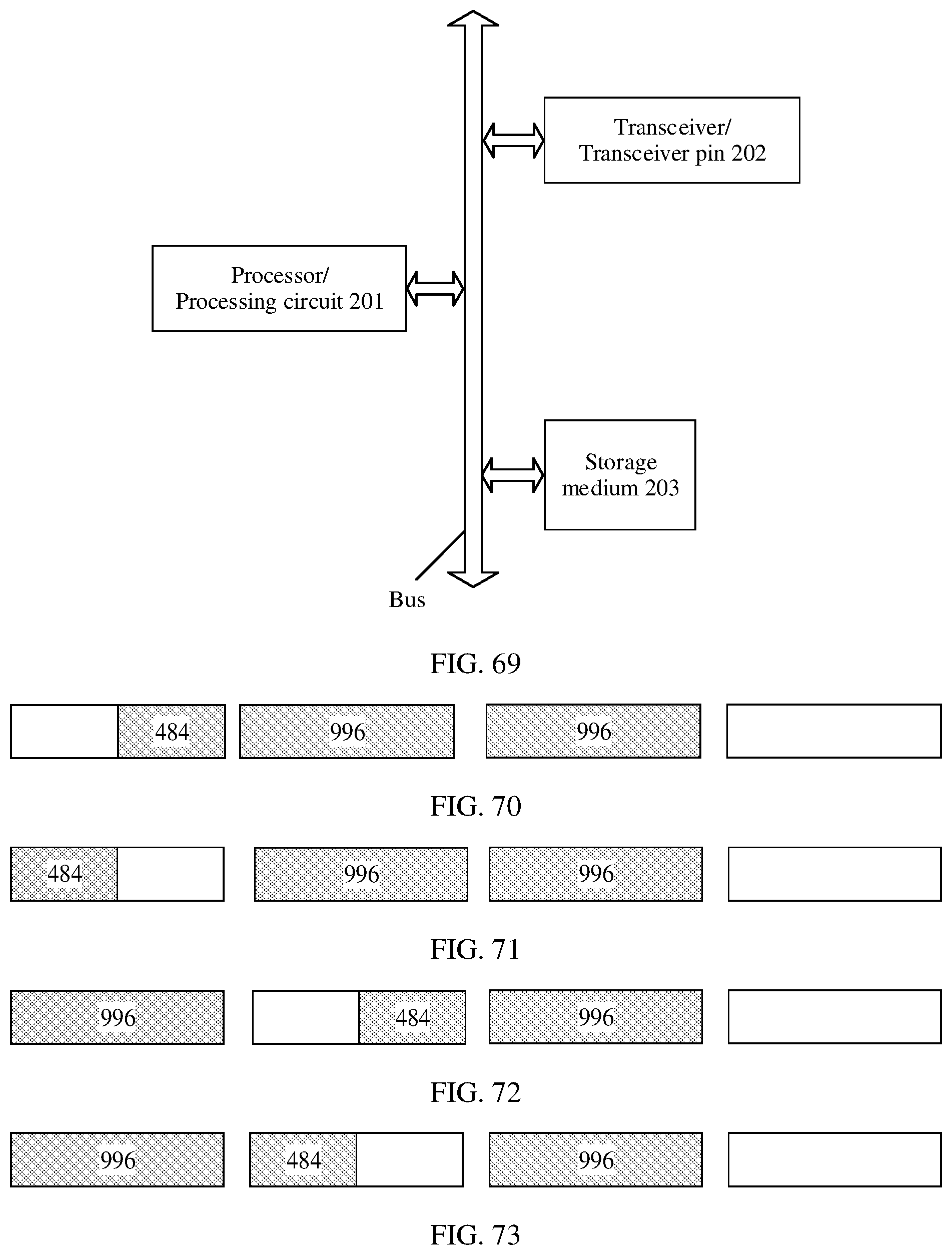 Transceiver/
Transceiver pin 202

Processor/
Processing circuit 201

Storage
medium 203

Bus

FIG. 69

484

996

996

FIG. 70

484

996

996

FIG. 71

996

484

996

FIG. 72

996

484

996

FIG. 73